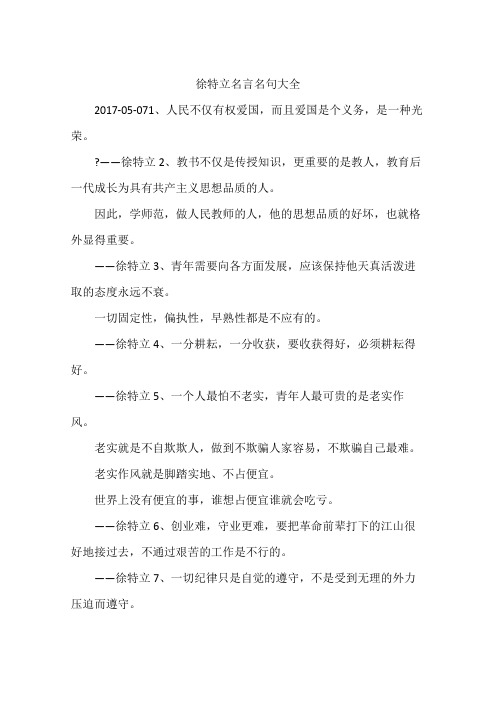 徐特立名言名句大全

2017-05-071、人民不仅有权爱国，而且爱国是个义务，是一种光荣。

?——徐特立 2、教书不仅是传授知识，更重要的是教人，教育后一代成长为具有共产主义思想品质的人。

因此，学师范，做人民教师的人，他的思想品质的好坏，也就格外显得重要。

——徐特立 3、青年需要向各方面发展，应该保持他天真活泼进取的态度永远不衰。

一切固定性，偏执性，早熟性都是不应有的。

——徐特立 4、一分耕耘，一分收获，要收获得好，必须耕耘得好。

——徐特立 5、一个人最怕不老实，青年人最可贵的是老实作风。

老实就是不自欺欺人，做到不欺骗人家容易，不欺骗自己最难。

老实作风就是脚踏实地、不占便宜。

世界上没有便宜的事，谁想占便宜谁就会吃亏。

——徐特立 6、创业难，守业更难，要把革命前辈打下的江山很好地接过去，不通过艰苦的工作是不行的。

——徐特立 7、一切纪律只是自觉的遵守，不是受到无理的外力压迫而遵守。